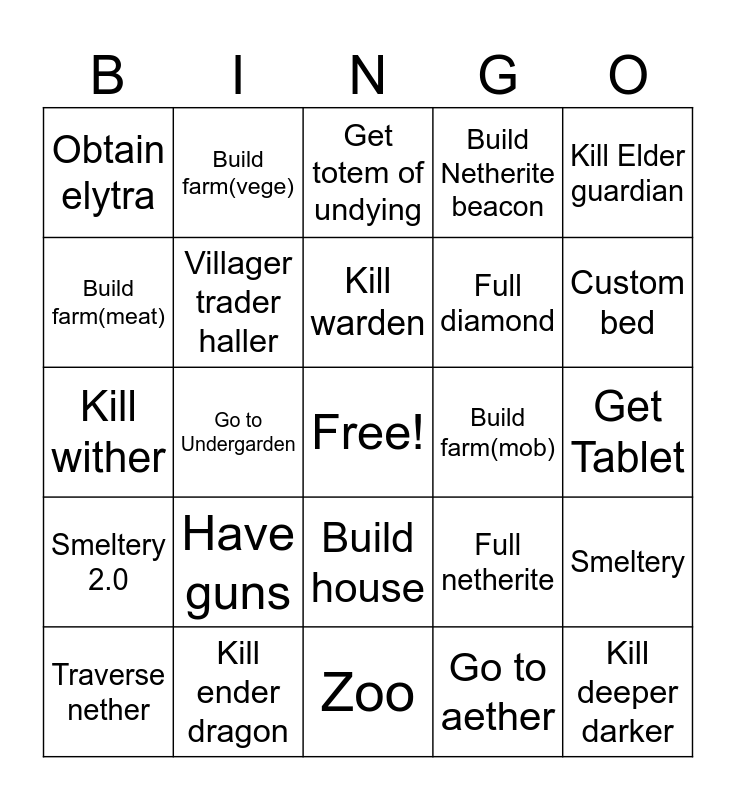 | B | I | N | G | O |
|---|---|---|---|---|
| Obtain elytra | Build farm(vege) | Get totem of undying | Build Netherite beacon | Kill Elder guardian |
| Build farm(meat) | Villager trader haller | Kill warden | Full diamond | Custom bed |
| Kill wither | Go to Undergarden | Free! | Build farm(mob) | Get Tablet |
| Smeltery 2.0 | Have guns | Build house | Full netherite | Smeltery |
| Traverse nether | Kill ender dragon | Zoo | Go to aether | Kill deeper darker |